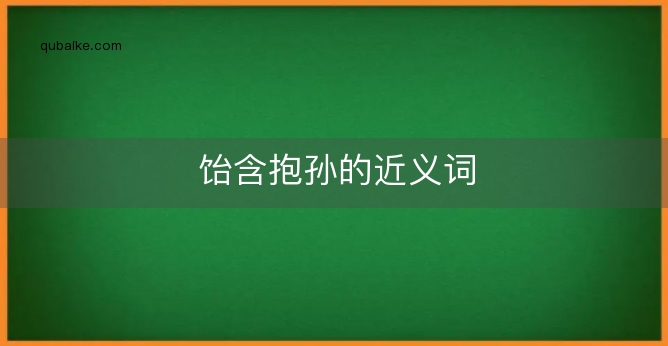 qubaike.com

饴含抱孙的近义词